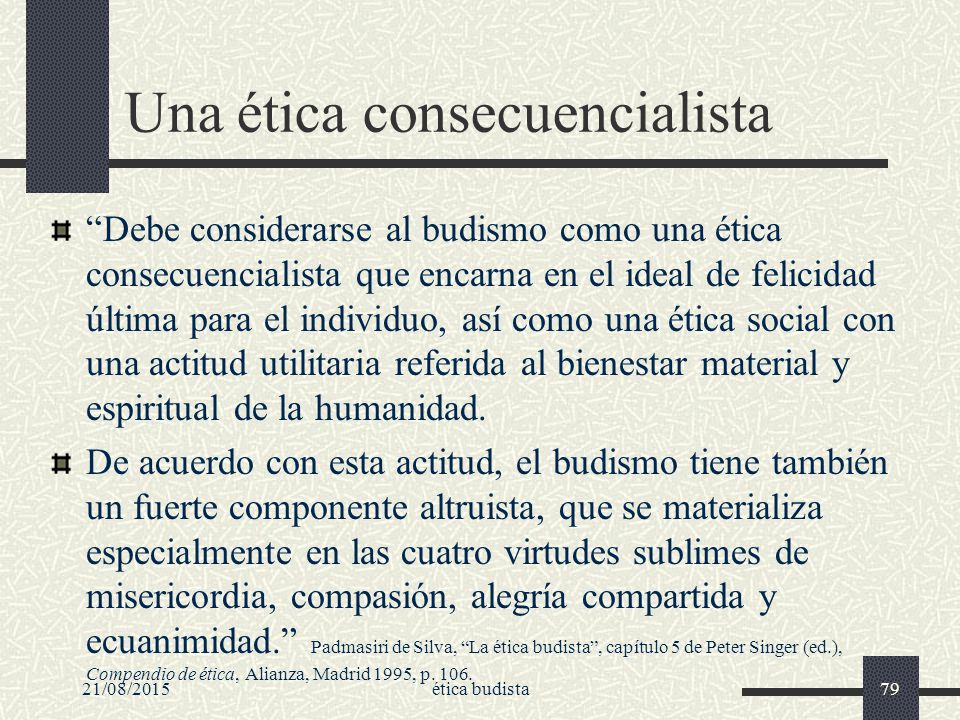 Una ética consecuencialista

“Debe considerarse al budismo como una ética consecuencialista que encarna en el ideal de felicidad última para el individuo, así como una ética social con una actitud utilitaria referida al bienestar material y espiritual de la humanidad.

De acuerdo con esta actitud, el budismo tiene también un fuerte componente altruista, que se materializa especialmente en las cuatro virtudes sublimes de misericordia, compasión, alegría compartida y ecuanimidad.” Padmasiri de Silva, “La ética budista”, capítulo 5 de Peter Singer (ed.), Compendio de ética, Alianza, Madrid 1995, p. 106.

21/08/2015

ética budista

79